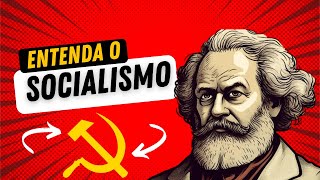 ENTENDA O
SOCIALISMO